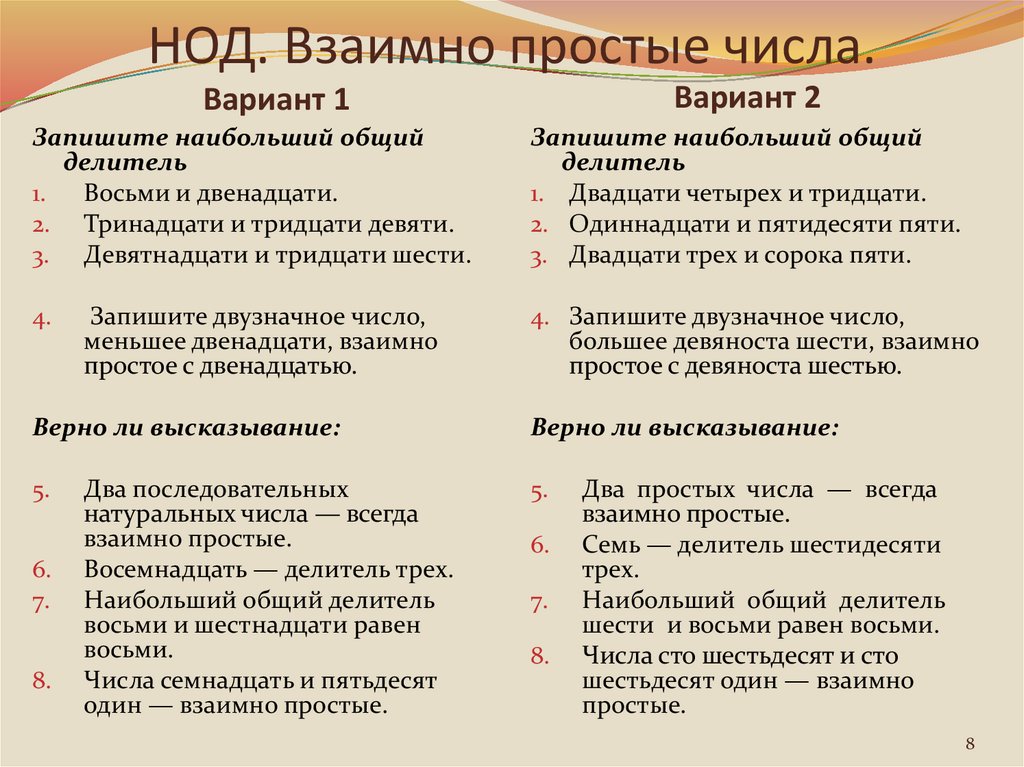 НОД. Взаимно простые числа.

Вариант 1

Запишите наибольший общий делитель

1. Восьми и двенадцати.
2. Тринадцати и тридцати девяти.
3. Девятнадцати и тридцати шести.

4. Запишите двузначное число, меньшее двенадцати, взаимно простое с двенадцатью.

Верно ли высказывание:

5. Два последовательных натуральных числа — всегда взаимно простые.
6. Восемнадцать — делитель трех.
7. Наибольший общий делитель восьми и шестнадцати равен восьми.
8. Числа семнадцать и пятьдесят один — взаимно простые.

Вариант 2

Запишите наибольший общий делитель

1. Двадцати четырех и тридцати.
2. Одиннадцати и пятидесяти пяти.
3. Двадцати трех и сорока пяти.

4. Запишите двузначное число, большее девяноста шести, взаимно простое с девяноста шестью.

Верно ли высказывание:

5. Два простых числа — всегда взаимно простые.
6. Семь — делитель шестидесяти трех.
7. Наибольший общий делитель шести и восьми равен восьми.
8. Числа сто шестьдесят и сто шестьдесят один — взаимно простые.

8